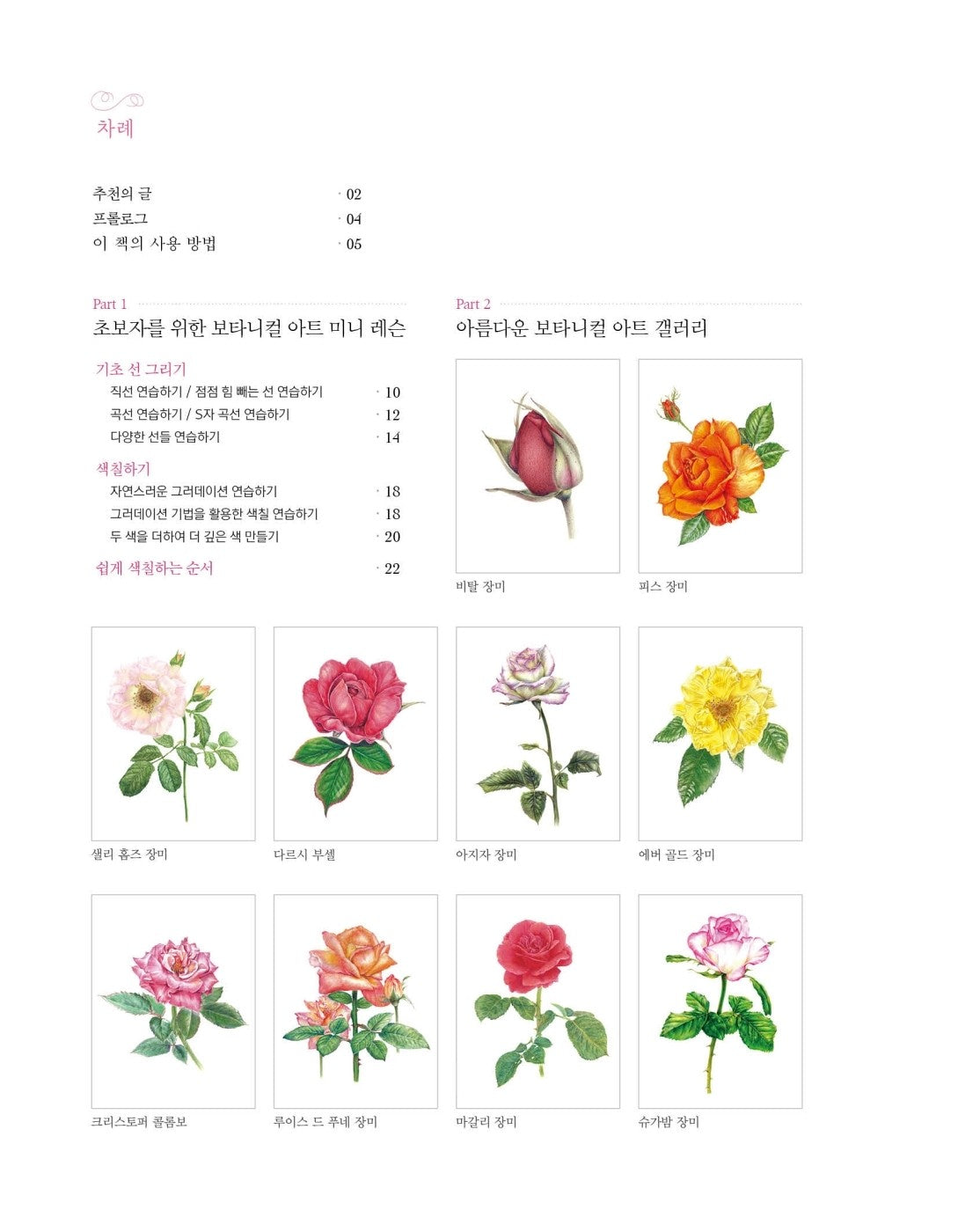 차례

추천의 글 · 02
프롤로그 · 04
이 책의 사용 방법 · 05

Part 1
초보자를 위한 보타니컬 아트 미니 레슨

기초 선 그리기
직선 연습하기 / 점점 힘 빼는 선 연습하기 · 10
곡선 연습하기 / S자 곡선 연습하기 · 12
다양한 선들 연습하기 · 14

색칠하기
자연스러운 그러데이션 연습하기 · 18
그러데이션 기법을 활용한 색칠 연습하기 · 18
두 색을 더하여 더 깊은 색 만들기 · 20

쉽게 색칠하는 순서 · 22

Part 2
아름다운 보타니컬 아트 갤러리

비탈 장미

피스 장미

샐리 홈즈 장미

다르시 부셀

아지자 장미

에버 골드 장미

크리스토퍼 콜롬보

루이스 드 푸네 장미

마갈리 장미

슈가밤 장미